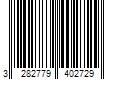 3 282779 402729